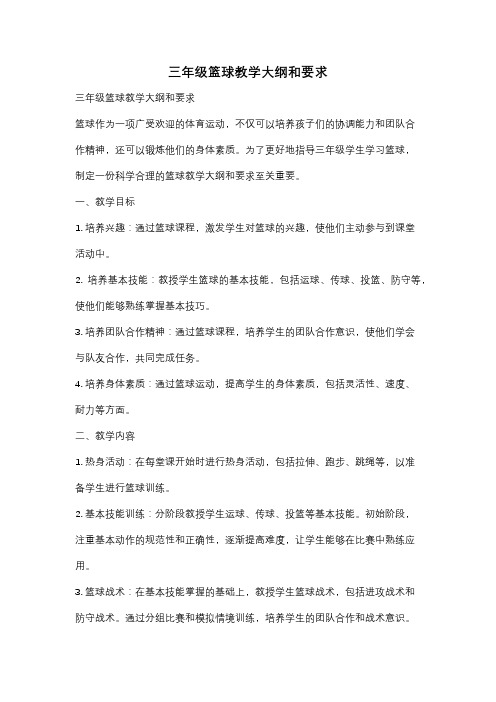 三年级篮球教学大纲和要求

三年级篮球教学大纲和要求

篮球作为一项广受欢迎的体育运动，不仅可以培养孩子们的协调能力和团队合作精神，还可以锻炼他们的身体素质。为了更好地指导三年级学生学习篮球，制定一份科学合理的篮球教学大纲和要求至关重要。

一、教学目标

1. 培养兴趣：通过篮球课程，激发学生对篮球的兴趣，使他们主动参与到课堂活动中。

2. 培养基本技能：教授学生篮球的基本技能，包括运球、传球、投篮、防守等，使他们能够熟练掌握基本技巧。

3. 培养团队合作精神：通过篮球课程，培养学生的团队合作意识，使他们学会与队友合作，共同完成任务。

4. 培养身体素质：通过篮球运动，提高学生的身体素质，包括灵活性、速度、耐力等方面。

二、教学内容

1. 热身活动：在每堂课开始时进行热身活动，包括拉伸、跑步、跳绳等，以准备学生进行篮球训练。

2. 基本技能训练：分阶段教授学生运球、传球、投篮等基本技能。初始阶段，注重基本动作的规范性和正确性，逐渐提高难度，让学生能够在比赛中熟练应用。

3. 篮球战术：在基本技能掌握的基础上，教授学生篮球战术，包括进攻战术和防守战术。通过分组比赛和模拟情境训练，培养学生的团队合作和战术意识。